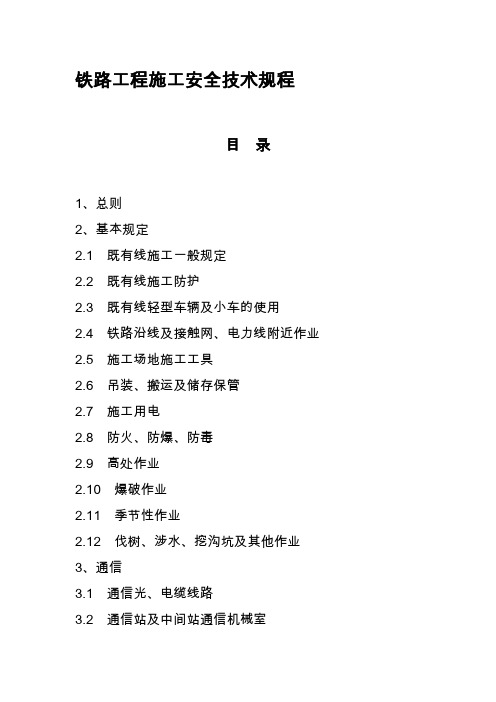 铁路工程施工安全技术规程

目　录

1、总则

2、基本规定

2.1　既有线施工一般规定

2.2　既有线施工防护

2.3　既有线轻型车辆及小车的使用

2.4　铁路沿线及接触网、电力线附近作业

2.5　施工场地施工工具

2.6　吊装、搬运及储存保管

2.7　施工用电

2.8　防火、防爆、防毒

2.9　高处作业

2.10　爆破作业

2.11　季节性作业

2.12　伐树、涉水、挖沟坑及其他作业

3、通信

3.1　通信光、电缆线路

3.2　通信站及中间站通信机械室